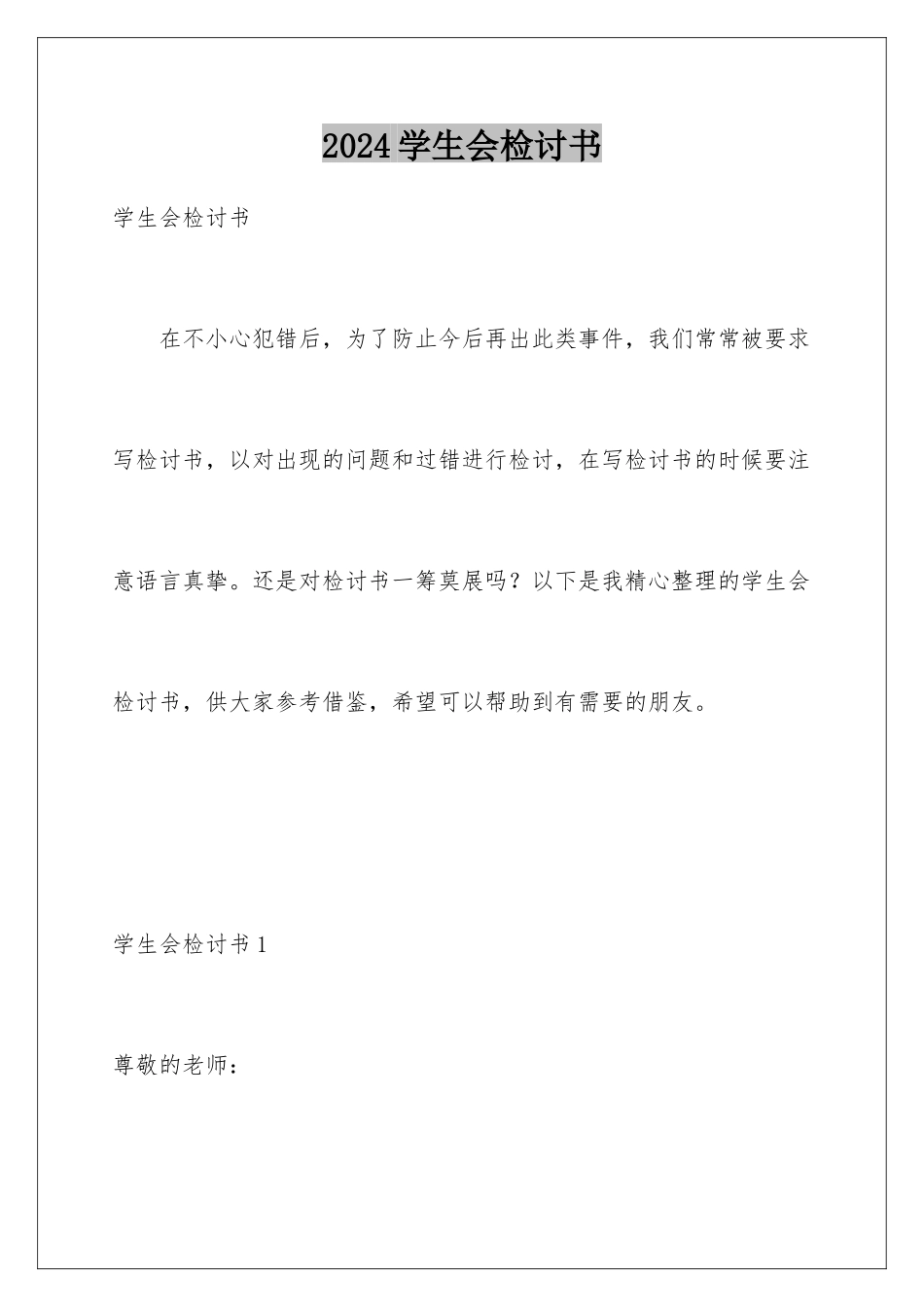 2024学生会检讨书

学生会检讨书

在不小心犯错后，为了防止今后再出此类事件，我们常常被要求写检讨书，以对出现的问题和过错进行检讨，在写检讨书的时候要注意语言真挚。还是对检讨书一筹莫展吗？以下是我精心整理的学生会检讨书，供大家参考借鉴，希望可以帮助到有需要的朋友。

学生会检讨书1

尊敬的老师：